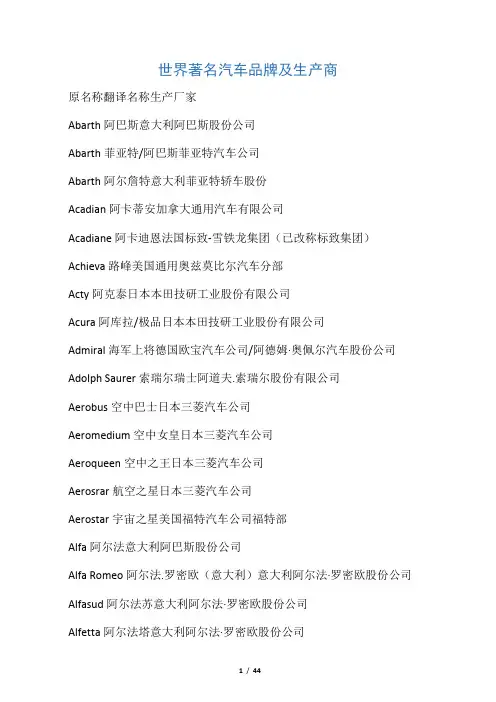 世界著名汽车品牌及生产商

原名称翻译名称生产厂家

Abarth 阿巴斯意大利阿巴斯股份公司

Abarth 菲亚特/阿巴斯菲亚特汽车公司

Abarth 阿尔詹特意大利菲亚特轿车股份

Acadian 阿卡蒂安加拿大通用汽车有限公司

Acadiane 阿卡迪恩法国标致-雪铁龙集团（已改称标致集团）

Achieva 路峰美国通用奥兹莫比尔汽车分部

Acty 阿克泰日本本田技研工业股份有限公司

Acura 阿库拉/极品日本本田技研工业股份有限公司

Admiral 海军上将德国欧宝汽车公司/阿德姆·奥佩尔汽车股份公司

Adolph Saurer 索瑞尔瑞士阿道夫.索瑞尔股份有限公司

Aerobus 空中巴士日本三菱汽车公司

Aeromedium 空中女皇日本三菱汽车公司

Aeroqueen 空中之王日本三菱汽车公司

Aerosrar 航空之星日本三菱汽车公司

Aerostar 宇宙之星美国福特汽车公司福特部

Alfa 阿尔法意大利阿巴斯股份公司

Alfa Romeo 阿尔法.罗密欧（意大利）意大利阿尔法-罗密欧股份公司

Alfasud 阿尔法苏意大利阿尔法-罗密欧股份公司

Alfetta 阿尔法塔意大利阿尔法-罗密欧股份公司

1 / 44